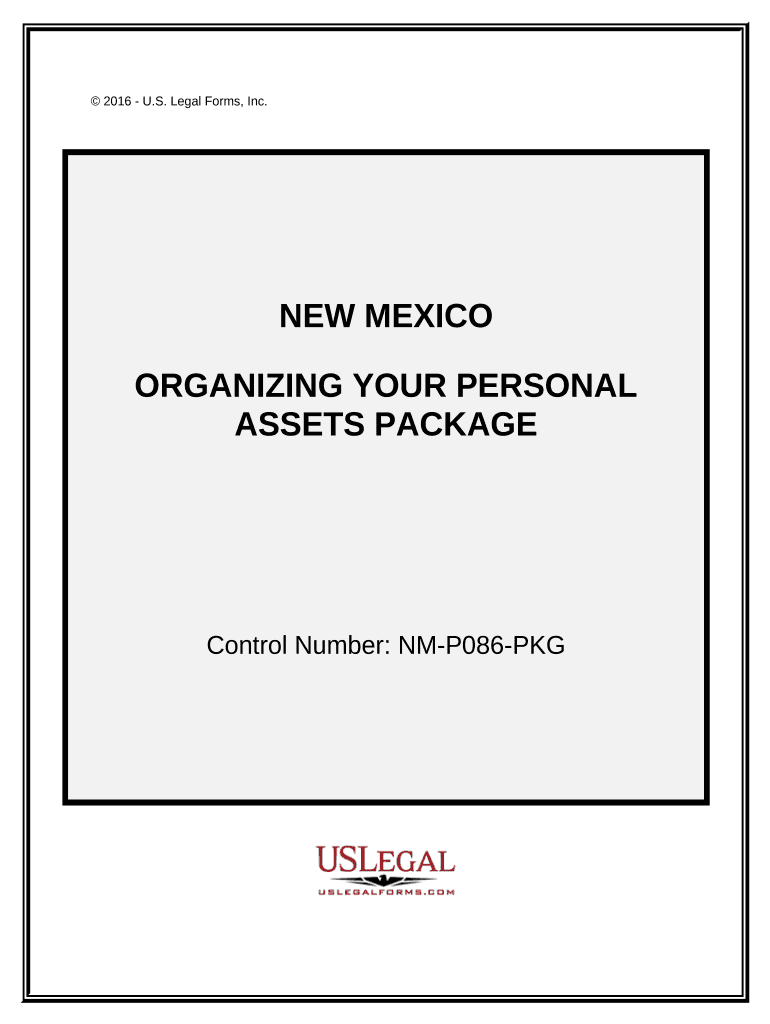 © 2016 - U.S. Legal Forms, Inc.

NEW MEXICO

ORGANIZING YOUR PERSONAL ASSETS PACKAGE

Control Number: NM-P086-PKG

USLEGAL
USLEGALFORMS.COM